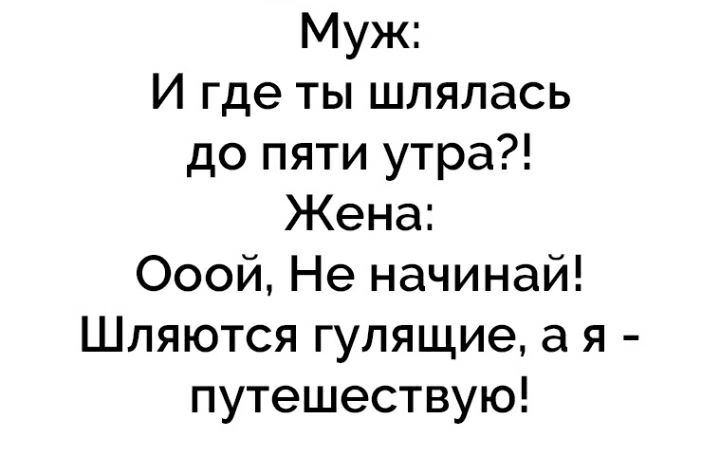 Муж:
И где ты шлялась до пяти утра?!
Жена:
Ооой, Не начинай! Шляются гулящие, а я - путешествую!